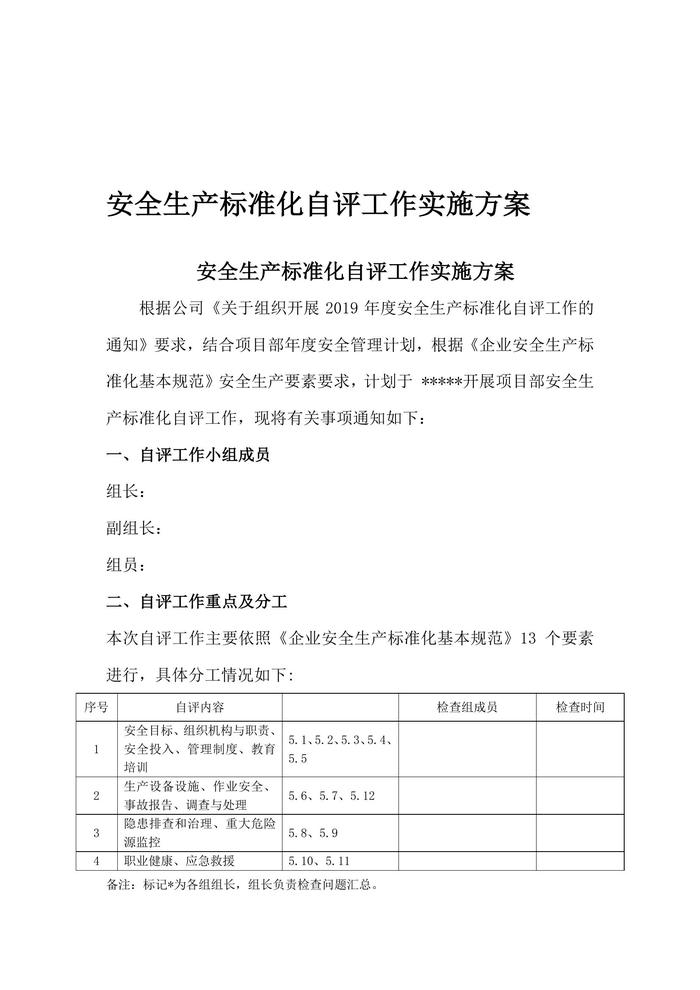 安全生产标准化自评工作实施方案

安全生产标准化自评工作实施方案

根据公司《关于组织开展 2019 年度安全生产标准化自评工作的通知》要求，结合项目部年度安全管理计划，根据《企业安全生产标准化基本规范》安全生产要素要求，计划于 *****开展项目部安全生产标准化自评工作，现将有关事项通知如下：

一、自评工作小组成员

组长：

副组长：

组员：

二、自评工作重点及分工

本次自评工作主要依照《企业安全生产标准化基本规范》13 个要素进行，具体分工情况如下:

| 序号 | 自评内容 | | 检查组成员 | 检查时间 |
|---|---|---|---|---|
| 1 | 安全目标、组织机构与职责、安全投入、管理制度、教育培训 | 5.1、5.2、5.3、5.4、5.5 | | |
| 2 | 生产设备设施、作业安全、事故报告、调查与处理 | 5.6、5.7、5.12 | | |
| 3 | 隐患排查和治理、重大危险源监控 | 5.8、5.9 | | |
| 4 | 职业健康、应急救援 | 5.10、5.11 | | |

备注：标记*为各组组长，组长负责检查问题汇总。